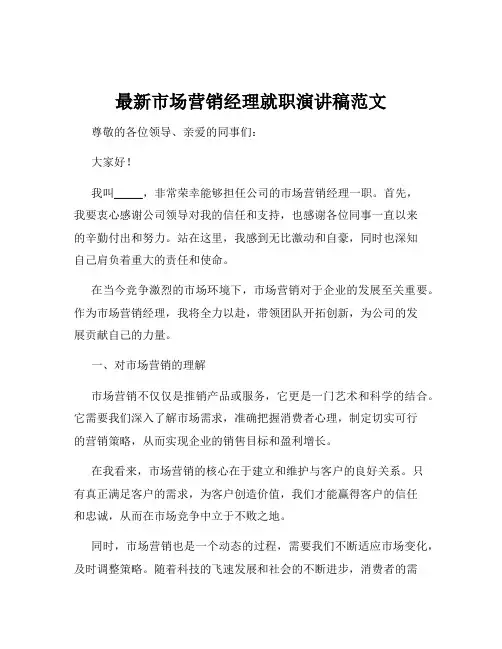 最新市场营销经理就职演讲稿范文

尊敬的各位领导、亲爱的同事们：

大家好！

我叫_____，非常荣幸能够担任公司的市场营销经理一职。首先，我要衷心感谢公司领导对我的信任和支持，也感谢各位同事一直以来的辛勤付出和努力。站在这里，我感到无比激动和自豪，同时也深知自己肩负着重大的责任和使命。

在当今竞争激烈的市场环境下，市场营销对于企业的发展至关重要。作为市场营销经理，我将全力以赴，带领团队开拓创新，为公司的发展贡献自己的力量。

一、对市场营销的理解

市场营销不仅仅是推销产品或服务，它更是一门艺术和科学的结合。它需要我们深入了解市场需求，准确把握消费者心理，制定切实可行的营销策略，从而实现企业的销售目标和盈利增长。

在我看来，市场营销的核心在于建立和维护与客户的良好关系。只有真正满足客户的需求，为客户创造价值，我们才能赢得客户的信任和忠诚，从而在市场竞争中立于不败之地。

同时，市场营销也是一个动态的过程，需要我们不断适应市场变化，及时调整策略。随着科技的飞速发展和社会的不断进步，消费者的需